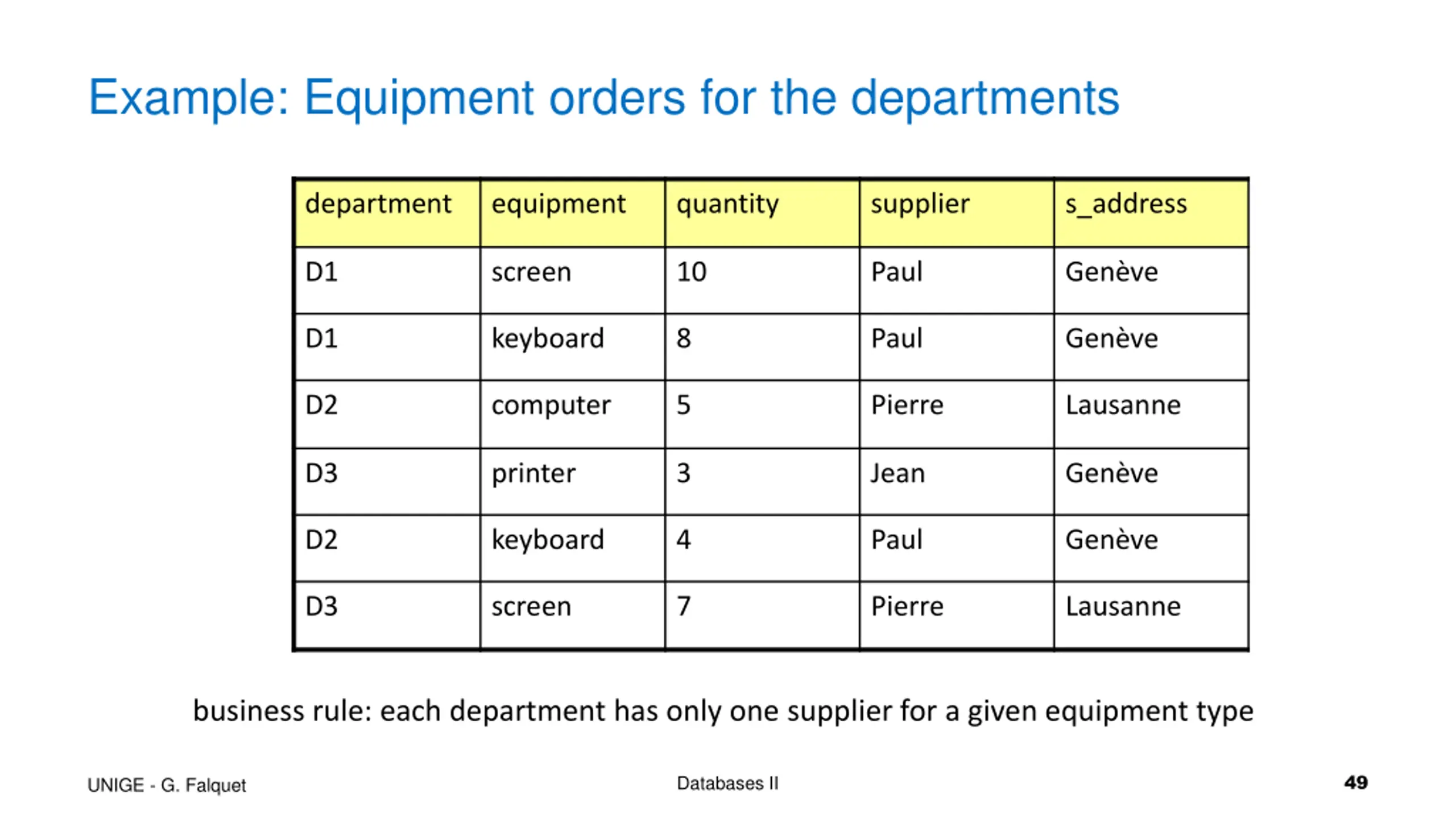 Example: Equipment orders for the departments

| department | equipment | quantity | supplier | s_address |
|---|---|---|---|---|
| D1 | screen | 10 | Paul | Genève |
| D1 | keyboard | 8 | Paul | Genève |
| D2 | computer | 5 | Pierre | Lausanne |
| D3 | printer | 3 | Jean | Genève |
| D2 | keyboard | 4 | Paul | Genève |
| D3 | screen | 7 | Pierre | Lausanne |

business rule: each department has only one supplier for a given equipment type

UNIGE - G. Falquet

Databases II

49